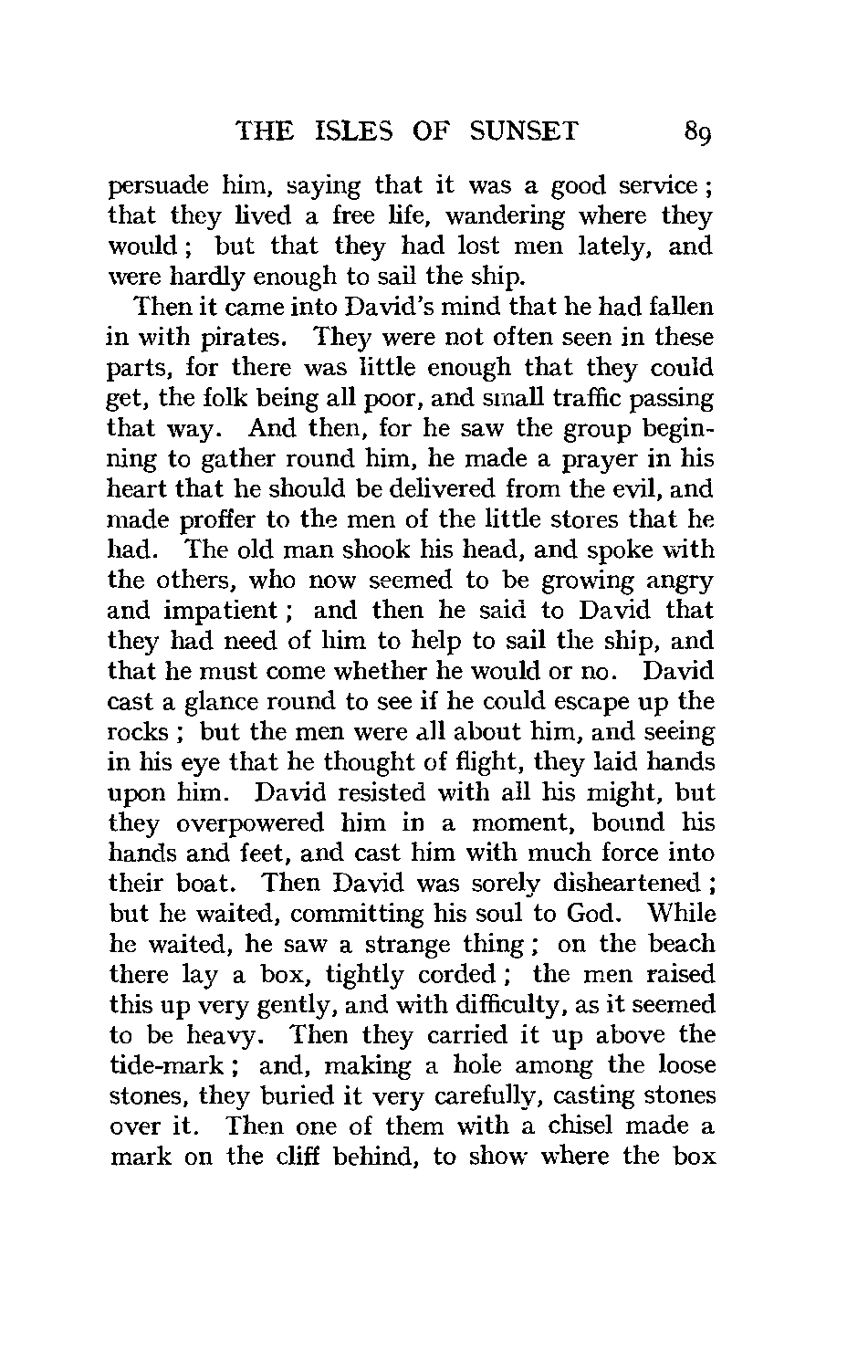 THE ISLES OF SUNSET 89

persuade him, saying that it was a good service; that they lived a free life, wandering where they would; but that they had lost men lately, and were hardly enough to sail the ship.

Then it came into David's mind that he had fallen in with pirates. They were not often seen in these parts, for there was little enough that they could get, the folk being all poor, and small traffic passing that way. And then, for he saw the group beginning to gather round him, he made a prayer in his heart that he should be delivered from the evil, and made proffer to the men of the little stores that he had. The old man shook his head, and spoke with the others, who now seemed to be growing angry and impatient; and then he said to David that they had need of him to help to sail the ship, and that he must come whether he would or no. David cast a glance round to see if he could escape up the rocks; but the men were all about him, and seeing in his eye that he thought of flight, they laid hands upon him. David resisted with all his might, but they overpowered him in a moment, bound his hands and feet, and cast him with much force into their boat. Then David was sorely disheartened; but he waited, committing his soul to God. While he waited, he saw a strange thing; on the beach there lay a box, tightly corded; the men raised this up very gently, and with difficulty, as it seemed to be heavy. Then they carried it up above the tide-mark; and, making a hole among the loose stones, they buried it very carefully, casting stones over it. Then one of them with a chisel made a mark on the cliff behind, to show where the box